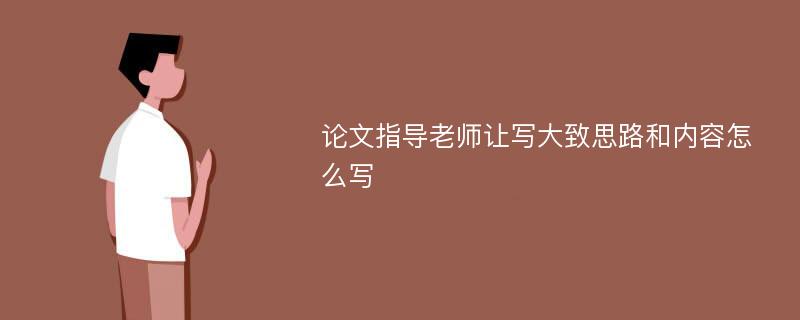 论文指导老师让写大致思路和内容怎么写